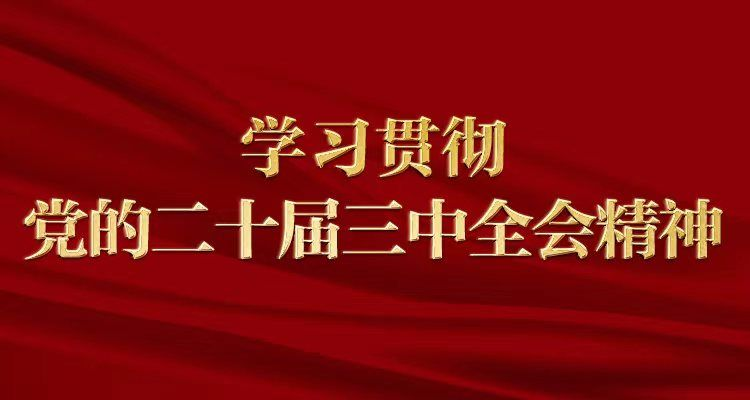 学习贯彻
党的二十届三中全会精神